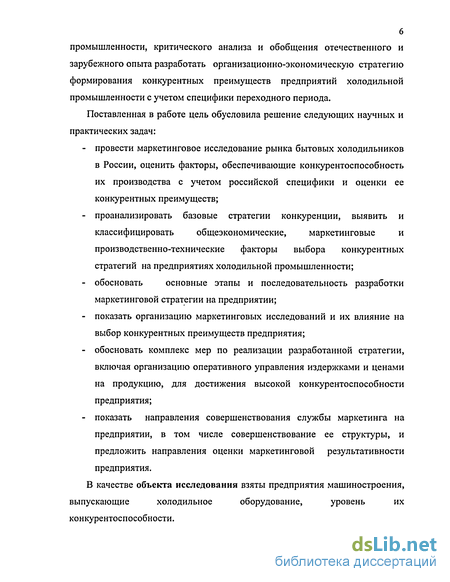 6

промышленности, критического анализа и обобщения отечественного и зарубежного опыта разработать организационно-экономическую стратегию формирования конкурентных преимуществ предприятий холодильной промышленности с учетом специфики переходного периода.

Поставленная в работе цель обусловила решение следующих научных и практических задач:

- провести маркетинговое исследование рынка бытовых холодильников в России, оценить факторы, обеспечивающие конкурентоспособность их производства с учетом российской специфики и оценки ее конкурентных преимуществ;
- проанализировать базовые стратегии конкуренции, выявить и классифицировать общеэкономические, маркетинговые и производственно-технические факторы выбора конкурентных стратегий на предприятиях холодильной промышленности;
- обосновать основные этапы и последовательность разработки маркетинговой стратегии на предприятии;
- показать организацию маркетинговых исследований и их влияние на выбор конкурентных преимуществ предприятия;
- обосновать комплекс мер по реализации разработанной стратегии, включая организацию оперативного управления издержками и ценами на продукцию, для достижения высокой конкурентоспособности предприятия;
- показать направления совершенствования службы маркетинга на предприятии, в том числе совершенствование ее структуры, и предложить направления оценки маркетинговой результативности предприятия.

В качестве **объекта исследования** взяты предприятия машиностроения, выпускающие холодильное оборудование, уровень их конкурентоспособности.

dsLib.net
библиотека диссертаций